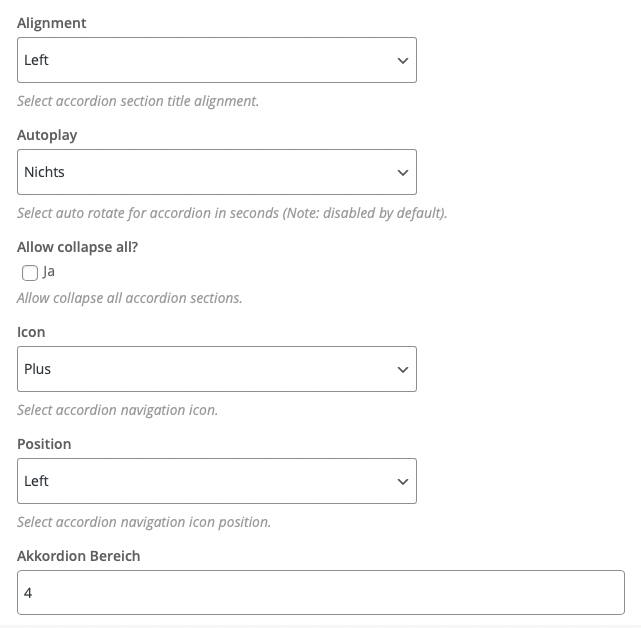 Alignment

Left

Select accordion section title alignment.

Autoplay

Nichts

Select auto rotate for accordion in seconds (Note: disabled by default).

Allow collapse all?

Ja

Allow collapse all accordion sections.

Icon

Plus

Select accordion navigation icon.

Position

Left

Select accordion navigation icon position.

Akkordion Bereich

4